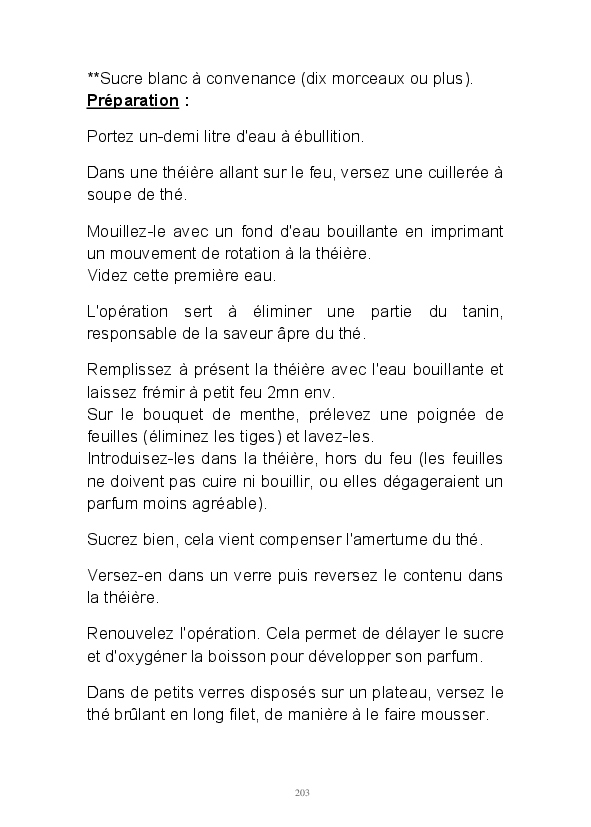 **Sucre blanc à convenance (dix morceaux ou plus).
Préparation :

Portez un-demi litre d'eau à ébullition.

Dans une théière allant sur le feu, versez une cuillerée à soupe de thé.

Mouillez-le avec un fond d'eau bouillante en imprimant un mouvement de rotation à la théière.
Videz cette première eau.

L'opération sert à éliminer une partie du tanin, responsable de la saveur âpre du thé.

Remplissez à présent la théière avec l'eau bouillante et laissez frémir à petit feu 2mn env.
Sur le bouquet de menthe, prélevez une poignée de feuilles (éliminez les tiges) et lavez-les.
Introduisez-les dans la théière, hors du feu (les feuilles ne doivent pas cuire ni bouillir, ou elles dégageraient un parfum moins agréable).

Sucrez bien, cela vient compenser l'amertume du thé.

Versez-en dans un verre puis reversez le contenu dans la théière.

Renouvelez l'opération. Cela permet de délayer le sucre et d'oxygéner la boisson pour développer son parfum.

Dans de petits verres disposés sur un plateau, versez le thé brûlant en long filet, de manière à le faire mousser.

203